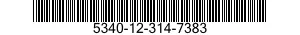 5340-12-314-7383